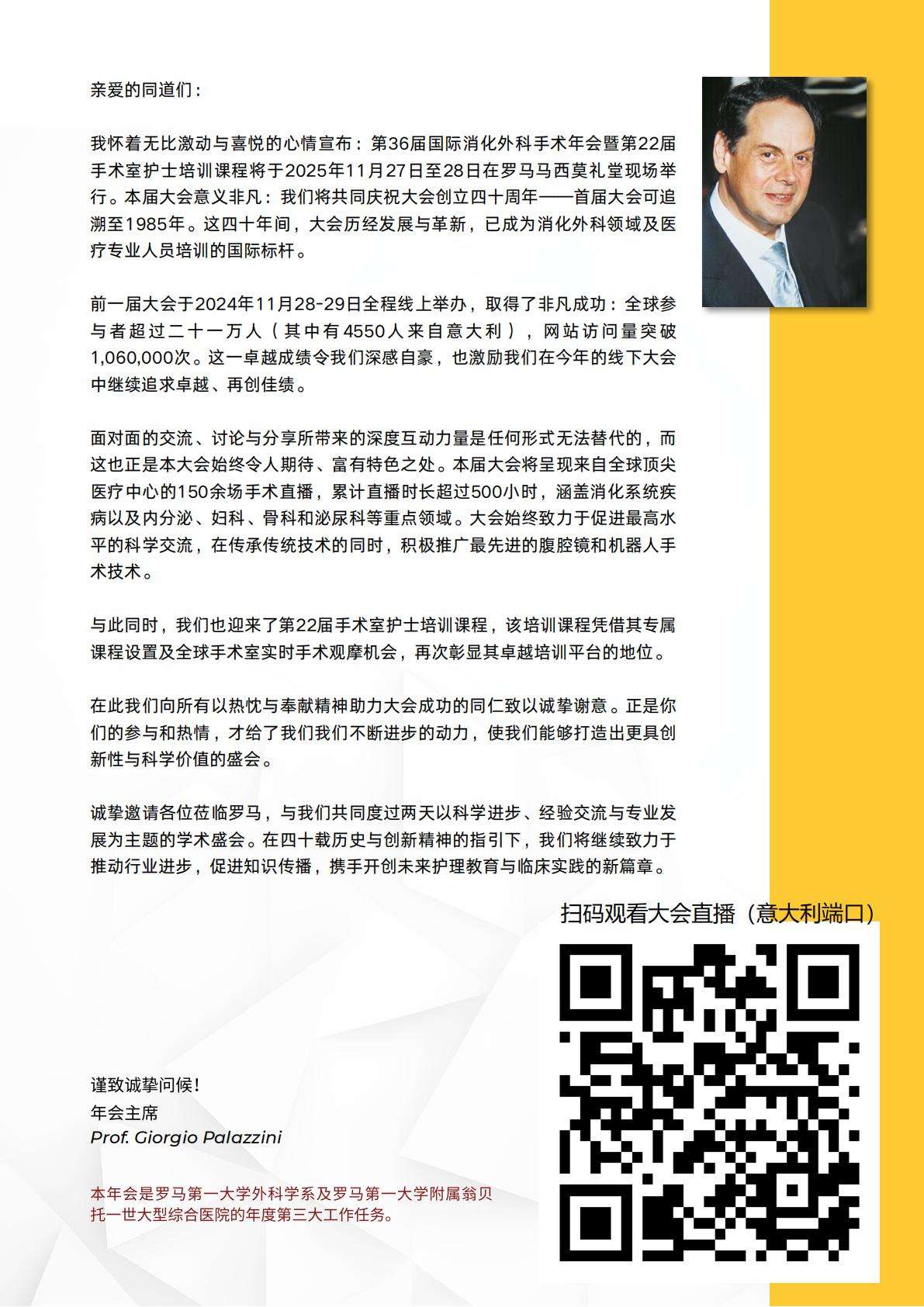 亲爱的同道们：

我怀着无比激动与喜悦的心情宣布：第36届国际消化外科手术年会暨第22届手术室护士培训课程将于2025年11月27日至28日在罗马马西莫礼堂现场举行。本届大会意义非凡：我们将共同庆祝大会创立四十周年——首届大会可追溯至1985年。这四十年间，大会历经发展与革新，已成为消化外科领域及医疗专业人员培训的国际标杆。

前一届大会于2024年11月28-29日全程线上举办，取得了非凡成功：全球参与者超过二十一万人（其中有4550人来自意大利），网站访问量突破1,060,000次。这一卓越成绩令我们深感自豪，也激励我们在今年的线下大会中继续追求卓越、再创佳绩。

面对面的交流、讨论与分享所带来的深度互动力量是任何形式无法替代的，而这也正是本大会始终令人期待、富有特色之处。本届大会将呈现来自全球顶尖医疗中心的150余场手术直播，累计直播时长超过500小时，涵盖消化系统疾病以及内分泌、妇科、骨科和泌尿科等重点领域。大会始终致力于促进最高水平的科学交流，在传承传统技术的同时，积极推广最先进的腹腔镜和机器人手术技术。

与此同时，我们也迎来了第22届手术室护士培训课程，该培训课程凭借其专属课程设置及全球手术室实时手术观摩机会，再次彰显其卓越培训平台的地位。

在此我们向所有以热忱与奉献精神助力大会成功的同仁致以诚挚谢意。正是你们的参与和热情，才给了我们我们不断进步的动力，使我们能够打造出更具创新性与科学价值的盛会。

诚挚邀请各位莅临罗马，与我们共同度过两天以科学进步、经验交流与专业发展为主题的学术盛会。在四十载历史与创新精神的指引下，我们将继续致力于推动行业进步，促进知识传播，携手开创未来护理教育与临床实践的新篇章。

扫码观看大会直播（意大利端口）

谨致诚挚问候！
年会主席
Prof. Giorgio Palazzini

本年会是罗马第一大学外科学系及罗马第一大学附属翁贝托一世大型综合医院的年度第三大工作任务。